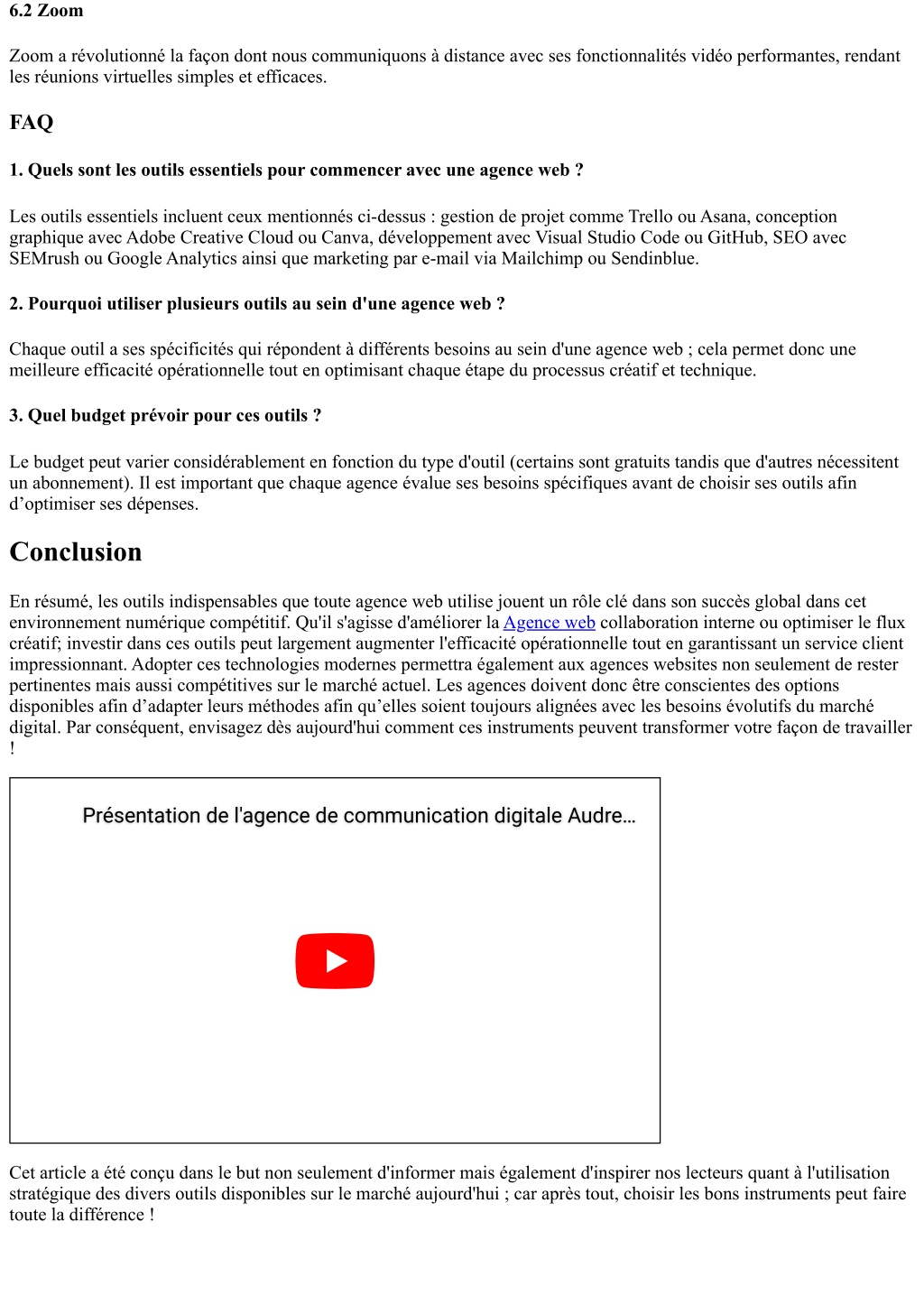 6.2 Zoom

Zoom a révolutionné la façon dont nous communiquons à distance avec ses fonctionnalités vidéo performantes, rendant les réunions virtuelles simples et efficaces.

FAQ

1. Quels sont les outils essentiels pour commencer avec une agence web ?

Les outils essentiels incluent ceux mentionnés ci-dessus : gestion de projet comme Trello ou Asana, conception graphique avec Adobe Creative Cloud ou Canva, développement avec Visual Studio Code ou GitHub, SEO avec SEMrush ou Google Analytics ainsi que marketing par e-mail via Mailchimp ou Sendinblue.

2. Pourquoi utiliser plusieurs outils au sein d'une agence web ?

Chaque outil a ses spécificités qui répondent à différents besoins au sein d'une agence web ; cela permet donc une meilleure efficacité opérationnelle tout en optimisant chaque étape du processus créatif et technique.

3. Quel budget prévoir pour ces outils ?

Le budget peut varier considérablement en fonction du type d'outil (certains sont gratuits tandis que d'autres nécessitent un abonnement). Il est important que chaque agence évalue ses besoins spécifiques avant de choisir ses outils afin d’optimiser ses dépenses.

Conclusion

En résumé, les outils indispensables que toute agence web utilise jouent un rôle clé dans son succès global dans cet environnement numérique compétitif. Qu'il s'agisse d'améliorer la Agence web collaboration interne ou optimiser le flux créatif; investir dans ces outils peut largement augmenter l'efficacité opérationnelle tout en garantissant un service client impressionnant. Adopter ces technologies modernes permettra également aux agences websites non seulement de rester pertinentes mais aussi compétitives sur le marché actuel. Les agences doivent donc être conscientes des options disponibles afin d’adapter leurs méthodes afin qu’elles soient toujours alignées avec les besoins évolutifs du marché digital. Par conséquent, envisagez dès aujourd'hui comment ces instruments peuvent transformer votre façon de travailler !

Présentation de l'agence de communication digitale Audre…

Cet article a été conçu dans le but non seulement d'informer mais également d'inspirer nos lecteurs quant à l'utilisation stratégique des divers outils disponibles sur le marché aujourd'hui ; car après tout, choisir les bons instruments peut faire toute la différence !